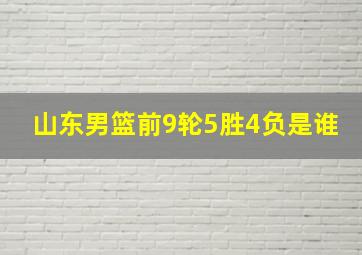 山东男篮前9轮5胜4负是谁